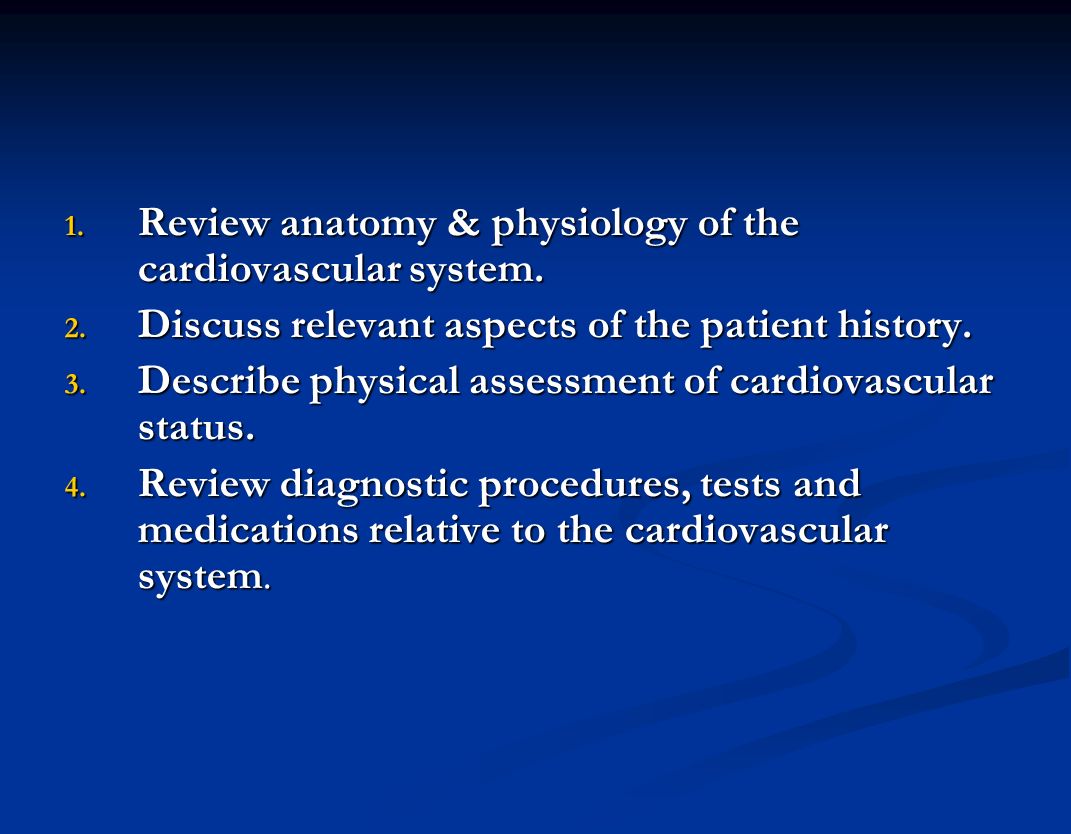 1. Review anatomy & physiology of the cardiovascular system.
2. Discuss relevant aspects of the patient history.
3. Describe physical assessment of cardiovascular status.
4. Review diagnostic procedures, tests and medications relative to the cardiovascular system.